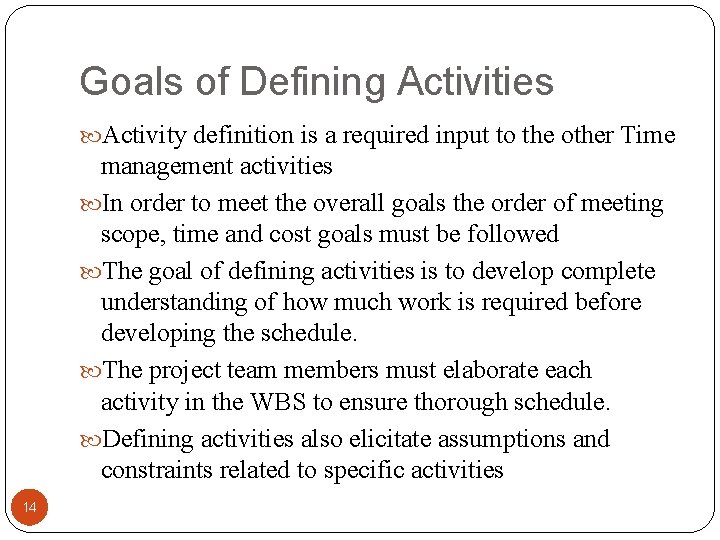 Goals of Defining Activities

Activity definition is a required input to the other Time management activities

In order to meet the overall goals the order of meeting scope, time and cost goals must be followed

The goal of defining activities is to develop complete understanding of how much work is required before developing the schedule.

The project team members must elaborate each activity in the WBS to ensure thorough schedule.

Defining activities also elicitate assumptions and constraints related to specific activities

14